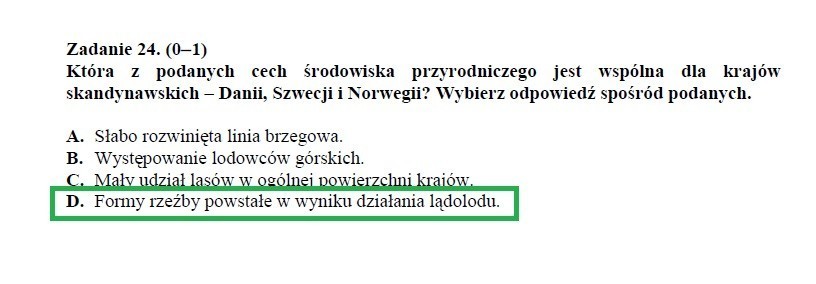 Zadanie 24. (0–1)
Która z podanych cech środowiska przyrodniczego jest wspólna dla krajów skandynawskich – Danii, Szwecji i Norwegii? Wybierz odpowiedź spośród podanych.

A. Słabo rozwinięta linia brzegowa.
B. Występowanie lodowców górskich.
C. Mały udział lasów w ogólnej powierzchni krajów.
D. Formy rzeźby powstałe w wyniku działania lądolodu.